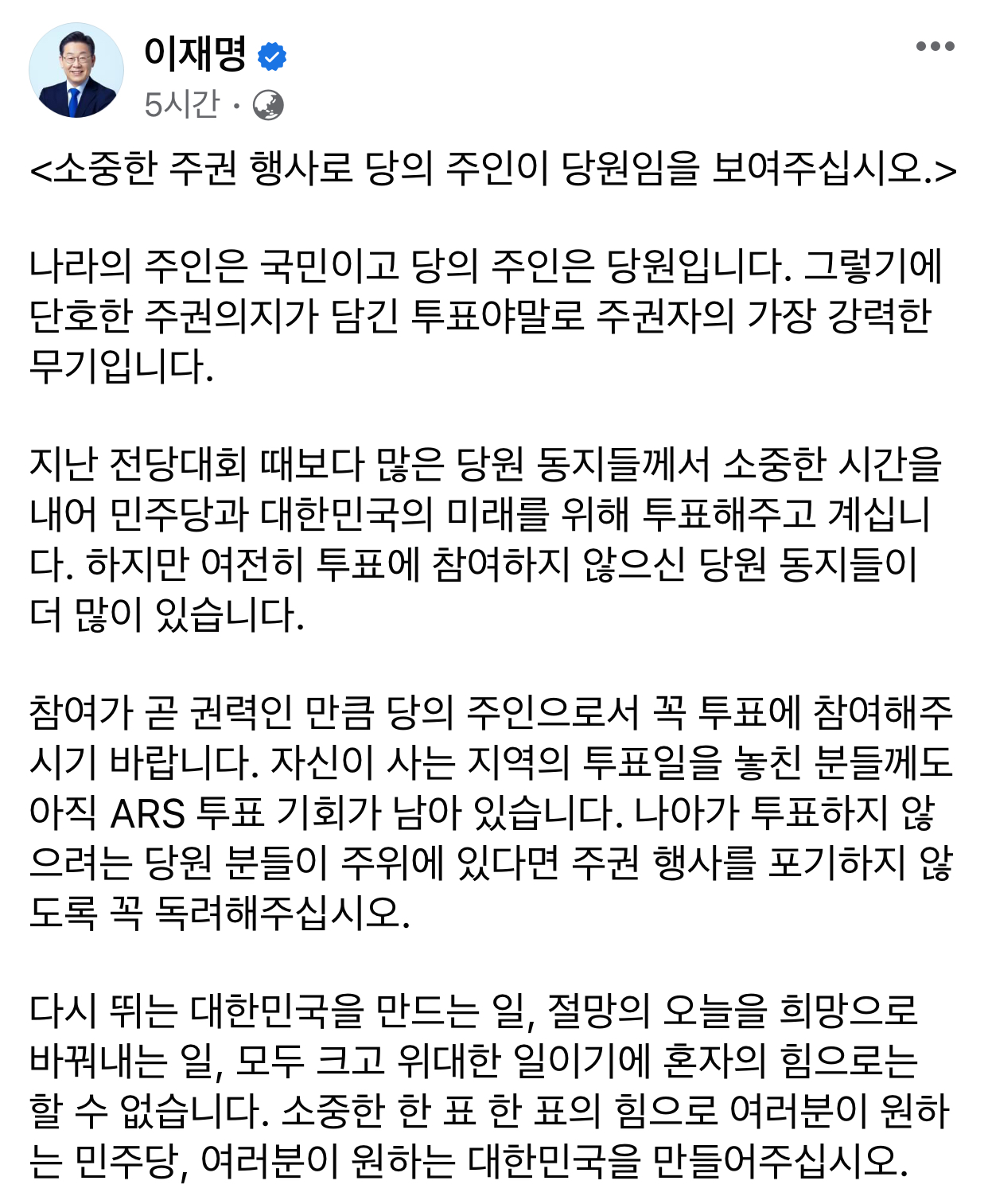 이재명
5시간 ·

<소중한 주권 행사로 당의 주인이 당원임을 보여주십시오.>

나라의 주인은 국민이고 당의 주인은 당원입니다. 그렇기에 단호한 주권의지가 담긴 투표야말로 주권자의 가장 강력한 무기입니다.

지난 전당대회 때보다 많은 당원 동지들께서 소중한 시간을 내어 민주당과 대한민국의 미래를 위해 투표해주고 계십니다. 하지만 여전히 투표에 참여하지 않으신 당원 동지들이 더 많이 있습니다.

참여가 곧 권력인 만큼 당의 주인으로서 꼭 투표에 참여해주시기 바랍니다. 자신이 사는 지역의 투표일을 놓친 분들께도 아직 ARS 투표 기회가 남아 있습니다. 나아가 투표하지 않으려는 당원 분들이 주위에 있다면 주권 행사를 포기하지 않도록 꼭 독려해주십시오.

다시 뛰는 대한민국을 만드는 일, 절망의 오늘을 희망으로 바꿔내는 일, 모두 크고 위대한 일이기에 혼자의 힘으로는 할 수 없습니다. 소중한 한 표 한 표의 힘으로 여러분이 원하는 민주당, 여러분이 원하는 대한민국을 만들어주십시오.